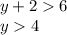 $y + 2 > 6$
$y > 4$